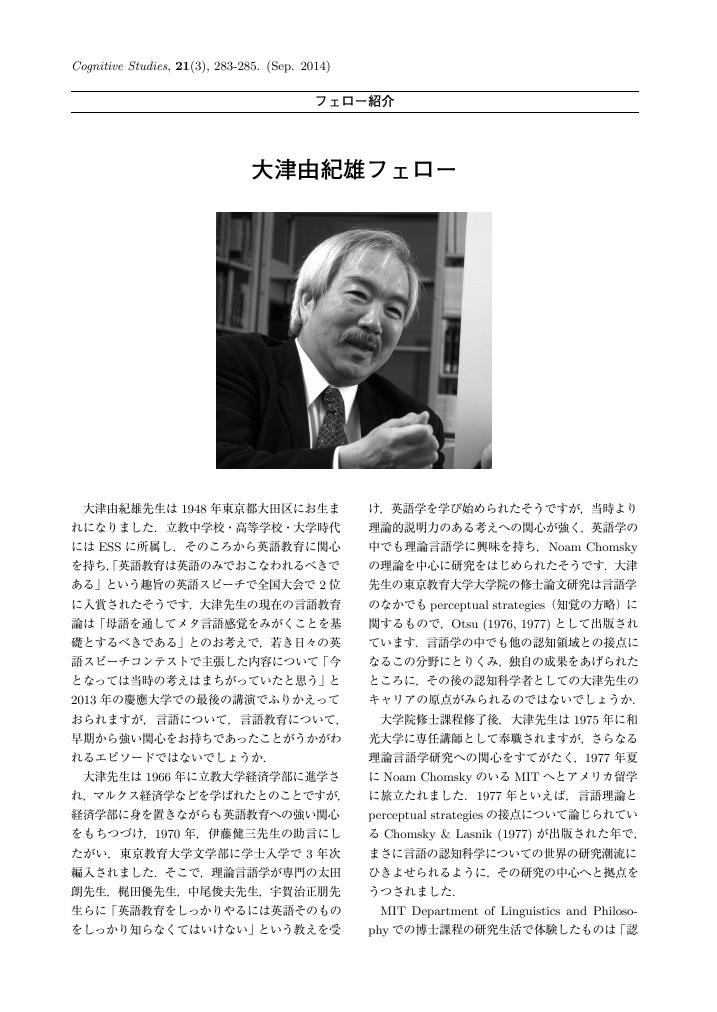 Cognitive Studies, 21(3), 283-285. (Sep. 2014)

フェロー紹介

大津由紀雄フェロー

大津由紀雄先生は 1948 年東京都大田区にお生まれになりました．立教中学校・高等学校・大学時代には ESS に所属し，そのころから英語教育に関心を持ち,「英語教育は英語のみでおこなわれるべきである」という趣旨の英語スピーチで全国大会で 2 位に入賞されたそうです．大津先生の現在の言語教育論は「母語を通してメタ言語感覚をみがくことを基礎とするべきである」とのお考えで，若き日々の英語スピーチコンテストで主張した内容について「今となっては当時の考えはまちがっていたと思う」と 2013 年の慶應大学での最後の講演でふりかえっておられますが，言語について，言語教育について，早期から強い関心をお持ちであったことがうかがわれるエピソードではないでしょうか．

大津先生は 1966 年に立教大学経済学部に進学され，マルクス経済学などを学ばれたとのことですが，経済学部に身を置きながらも英語教育への強い関心をもちつづけ，1970 年，伊藤健三先生の助言にしたがい，東京教育大学文学部に学士入学で 3 年次編入されました．そこで，理論言語学が専門の太田朗先生，梶田優先生，中尾俊夫先生，宇賀治正朋先生らに「英語教育をしっかりやるには英語そのものをしっかり知らなくてはいけない」という教えを受け，英語学を学び始められたそうですが，当時より理論的説明力のある考えへの関心が強く，英語学の中でも理論言語学に興味を持ち，Noam Chomsky の理論を中心に研究をはじめられたそうです．大津先生の東京教育大学大学院の修士論文研究は言語学のなかでも perceptual strategies（知覚の方略）に関するもので，Otsu (1976, 1977) として出版されています．言語学の中でも他の認知領域との接点になるこの分野にとりくみ，独自の成果をあげられたところに，その後の認知科学者としての大津先生のキャリアの原点がみられるのではないでしょうか．

大学院修士課程修了後，大津先生は 1975 年に和光大学に専任講師として奉職されますが，さらなる理論言語学研究への関心をすてがたく，1977 年夏に Noam Chomsky のいる MIT へとアメリカ留学に旅立たれました．1977 年といえば，言語理論と perceptual strategies の接点について論じられている Chomsky & Lasnik (1977) が出版された年で，まさに言語の認知科学についての世界の研究潮流にひきよせられるように，その研究の中心へと拠点をうつされました．

MIT Department of Linguistics and Philosophy での博士課程の研究生活で体験したものは「認